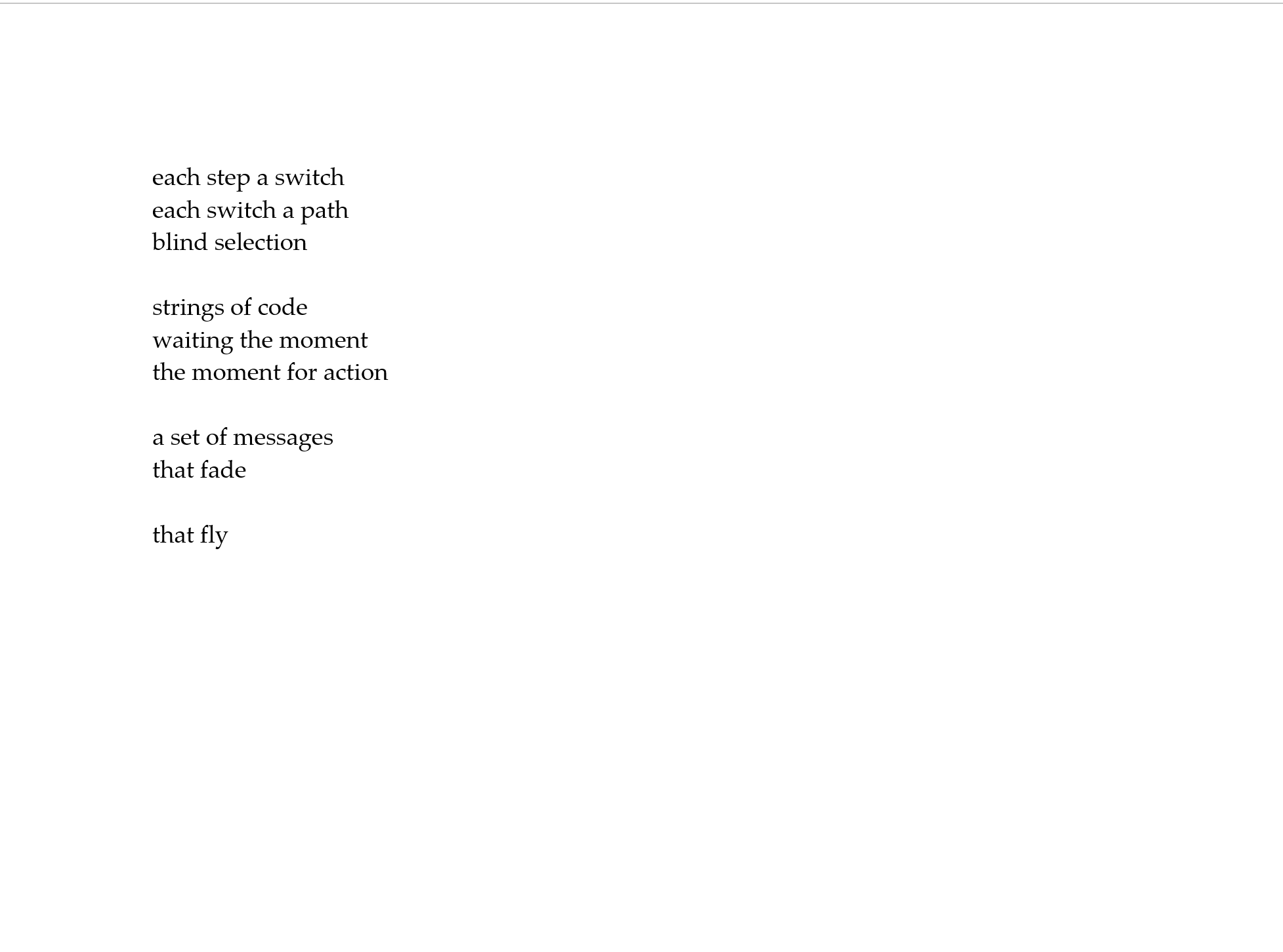 each step a switch
each switch a path
blind selection

strings of code
waiting the moment
the moment for action

a set of messages
that fade

that fly